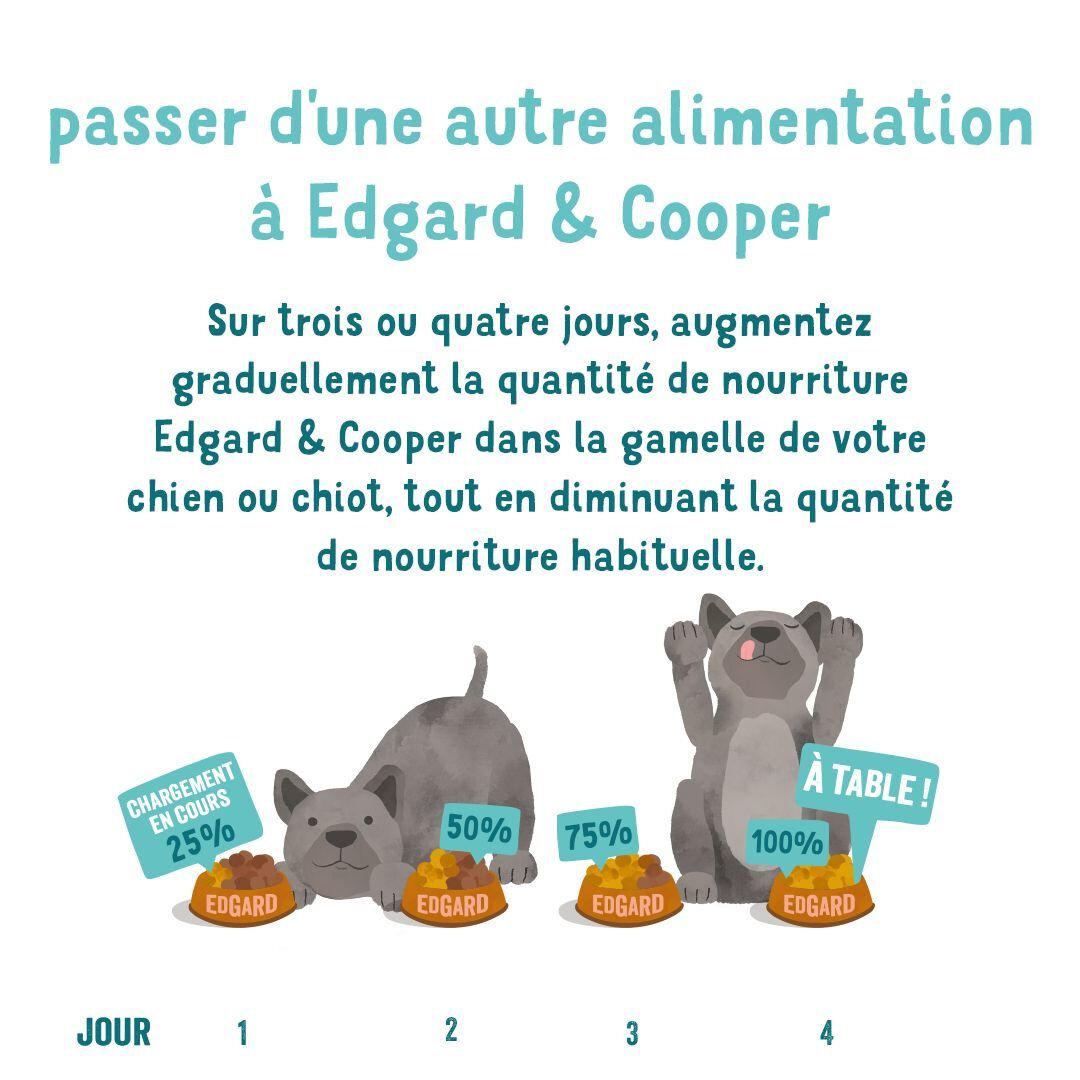 passer d'une autre alimentation à Edgard & Cooper

Sur trois ou quatre jours, augmentez graduellement la quantité de nourriture Edgard & Cooper dans la gamelle de votre chien ou chiot, tout en diminuant la quantité de nourriture habituelle.

CHARGEMENT EN COURS 25%

EDGARD

50%

EDGARD

75%

EDGARD

À TABLE !

100%

EDGARD

JOUR 1 2 3 4